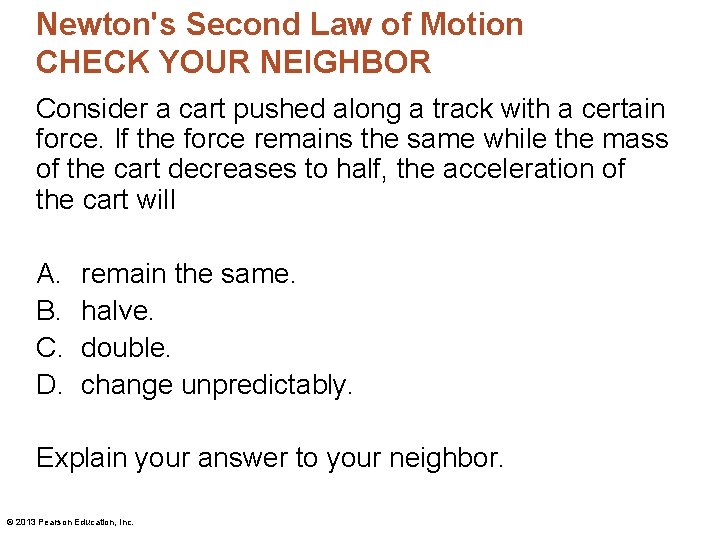 Newton's Second Law of Motion
CHECK YOUR NEIGHBOR

Consider a cart pushed along a track with a certain force. If the force remains the same while the mass of the cart decreases to half, the acceleration of the cart will

A. remain the same.
B. halve.
C. double.
D. change unpredictably.

Explain your answer to your neighbor.

© 2013 Pearson Education, Inc.